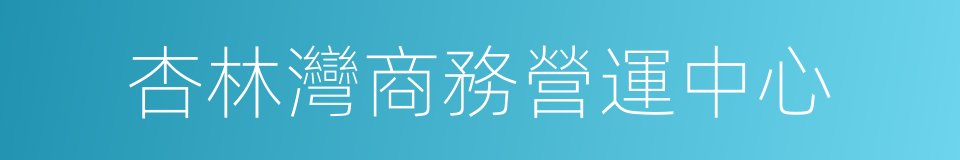 杏林灣商務營運中心